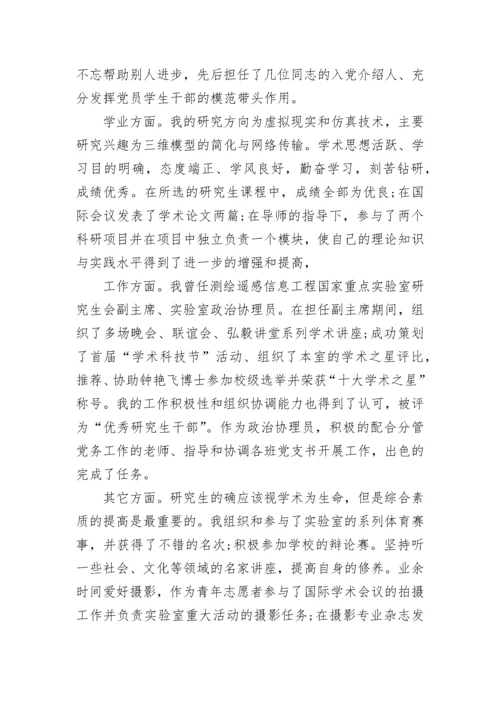 不忘帮助别人进步，先后担任了几位同志的入党介绍人、充分发挥党员学生干部的模范带头作用。

学业方面。我的研究方向为虚拟现实和仿真技术，主要研究兴趣为三维模型的简化与网络传输。学术思想活跃、学习目的明确，态度端正、学风良好，勤奋学习，刻苦钻研，成绩优秀。在所选的研究生课程中，成绩全部为优良;在国际会议发表了学术论文两篇;在导师的指导下，参与了两个科研项目并在项目中独立负责一个模块，使自己的理论知识与实践水平得到了进一步的增强和提高，

工作方面。我曾任测绘遥感信息工程国家重点实验室研究生会副主席、实验室政治协理员。在担任副主席期间，组织了多场晚会、联谊会、弘毅讲堂系列学术讲座;成功策划了首届“学术科技节”活动、组织了本室的学术之星评比，推荐、协助钟艳飞博士参加校级选举并荣获“十大学术之星”称号。我的工作积极性和组织协调能力也得到了认可，被评为“优秀研究生干部”。作为政治协理员，积极的配合分管党务工作的老师、指导和协调各班党支书开展工作，出色的完成了任务。

其它方面。研究生的确应该视学术为生命，但是综合素质的提高是最重要的。我组织和参与了实验室的系列体育赛事，并获得了不错的名次;积极参加学校的辩论赛。坚持听一些社会、文化等领域的名家讲座，提高自身的修养。业余时间爱好摄影，作为青年志愿者参与了国际学术会议的拍摄工作并负责实验室重大活动的摄影任务;在摄影专业杂志发